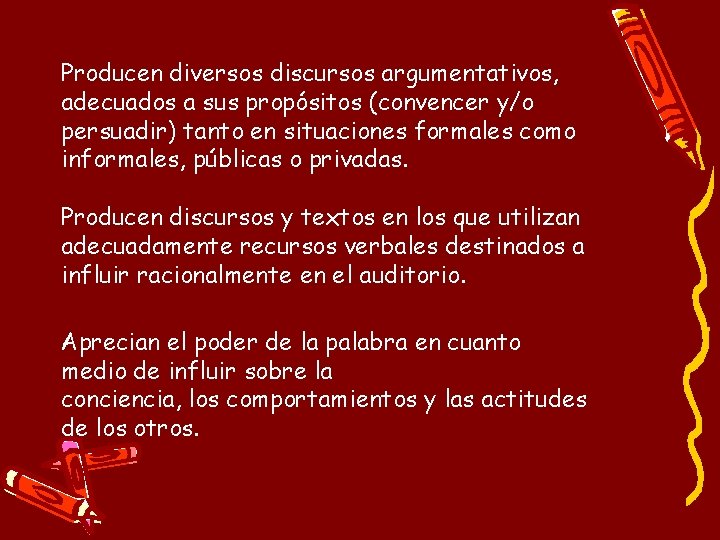 Producen diversos discursos argumentativos, adecuados a sus propósitos (convencer y/o persuadir) tanto en situaciones formales como informales, públicas o privadas.

Producen discursos y textos en los que utilizan adecuadamente recursos verbales destinados a influir racionalmente en el auditorio.

Aprecian el poder de la palabra en cuanto medio de influir sobre la conciencia, los comportamientos y las actitudes de los otros.